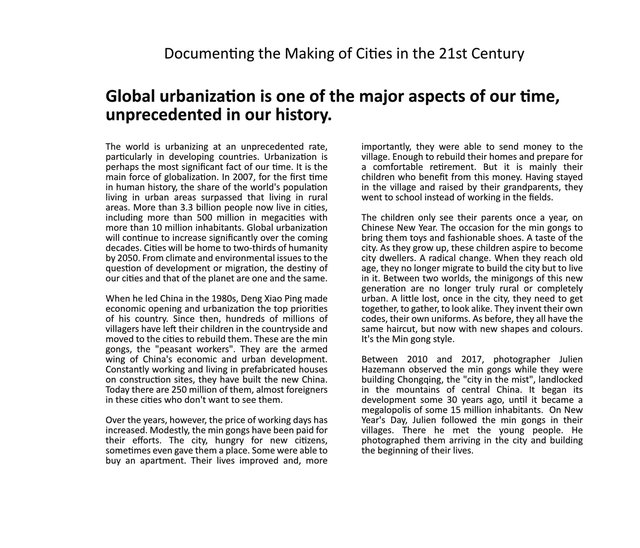 Documenting the Making of Cities in the 21st Century

Global urbanization is one of the major aspects of our time, unprecedented in our history.

The world is urbanizing at an unprecedented rate, particularly in developing countries. Urbanization is perhaps the most significant fact of our time. It is the main force of globalization. In 2007, for the first time in human history, the share of the world's population living in urban areas surpassed that living in rural areas. More than 3.3 billion people now live in cities, including more than 500 million in megacities with more than 10 million inhabitants. Global urbanization will continue to increase significantly over the coming decades. Cities will be home to two-thirds of humanity by 2050. From climate and environmental issues to the question of development or migration, the destiny of our cities and that of the planet are one and the same.

When he led China in the 1980s, Deng Xiao Ping made economic opening and urbanization the top priorities of his country. Since then, hundreds of millions of villagers have left their children in the countryside and moved to the cities to rebuild them. These are the min gongs, the "peasant workers". They are the armed wing of China's economic and urban development. Constantly working and living in prefabricated houses on construction sites, they have built the new China. Today there are 250 million of them, almost foreigners in these cities who don't want to see them.

Over the years, however, the price of working days has increased. Modestly, the min gongs have been paid for their efforts. The city, hungry for new citizens, sometimes even gave them a place. Some were able to buy an apartment. Their lives improved and, more importantly, they were able to send money to the village. Enough to rebuild their homes and prepare for a comfortable retirement. But it is mainly their children who benefit from this money. Having stayed in the village and raised by their grandparents, they went to school instead of working in the fields.

The children only see their parents once a year, on Chinese New Year. The occasion for the min gongs to bring them toys and fashionable shoes. A taste of the city. As they grow up, these children aspire to become city dwellers. A radical change. When they reach old age, they no longer migrate to build the city but to live in it. Between two worlds, the minigongs of this new generation are no longer truly rural or completely urban. A little lost, once in the city, they need to get together, to gather, to look alike. They invent their own codes, their own uniforms. As before, they all have the same haircut, but now with new shapes and colours. It's the Min gong style.

Between 2010 and 2017, photographer Julien Hazemann observed the min gongs while they were building Chongqing, the "city in the mist", landlocked in the mountains of central China. It began its development some 30 years ago, until it became a megalopolis of some 15 million inhabitants. On New Year's Day, Julien followed the min gongs in their villages. There he met the young people. He photographed them arriving in the city and building the beginning of their lives.